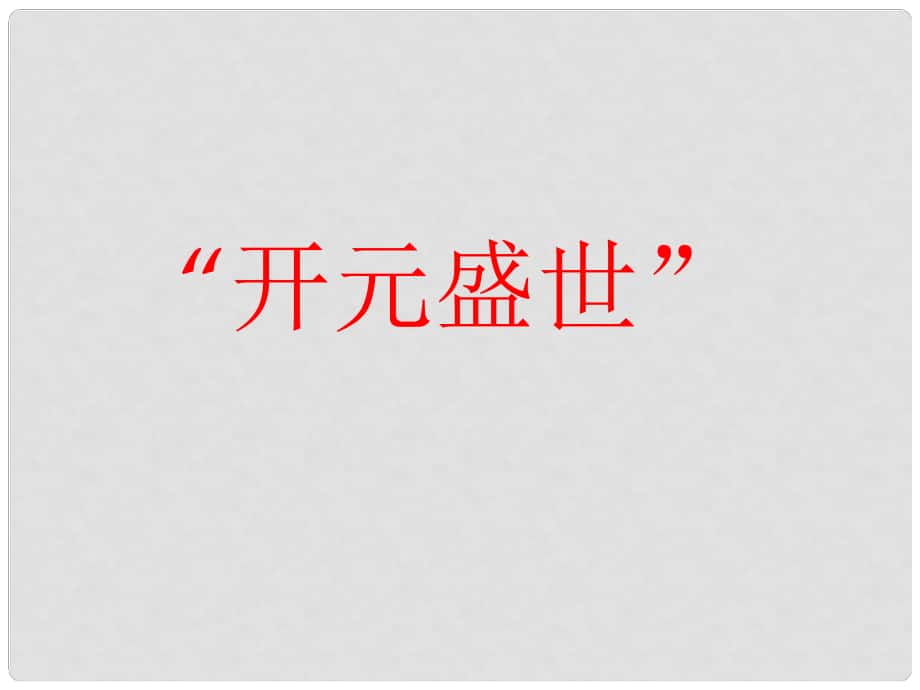 “开元盛世”